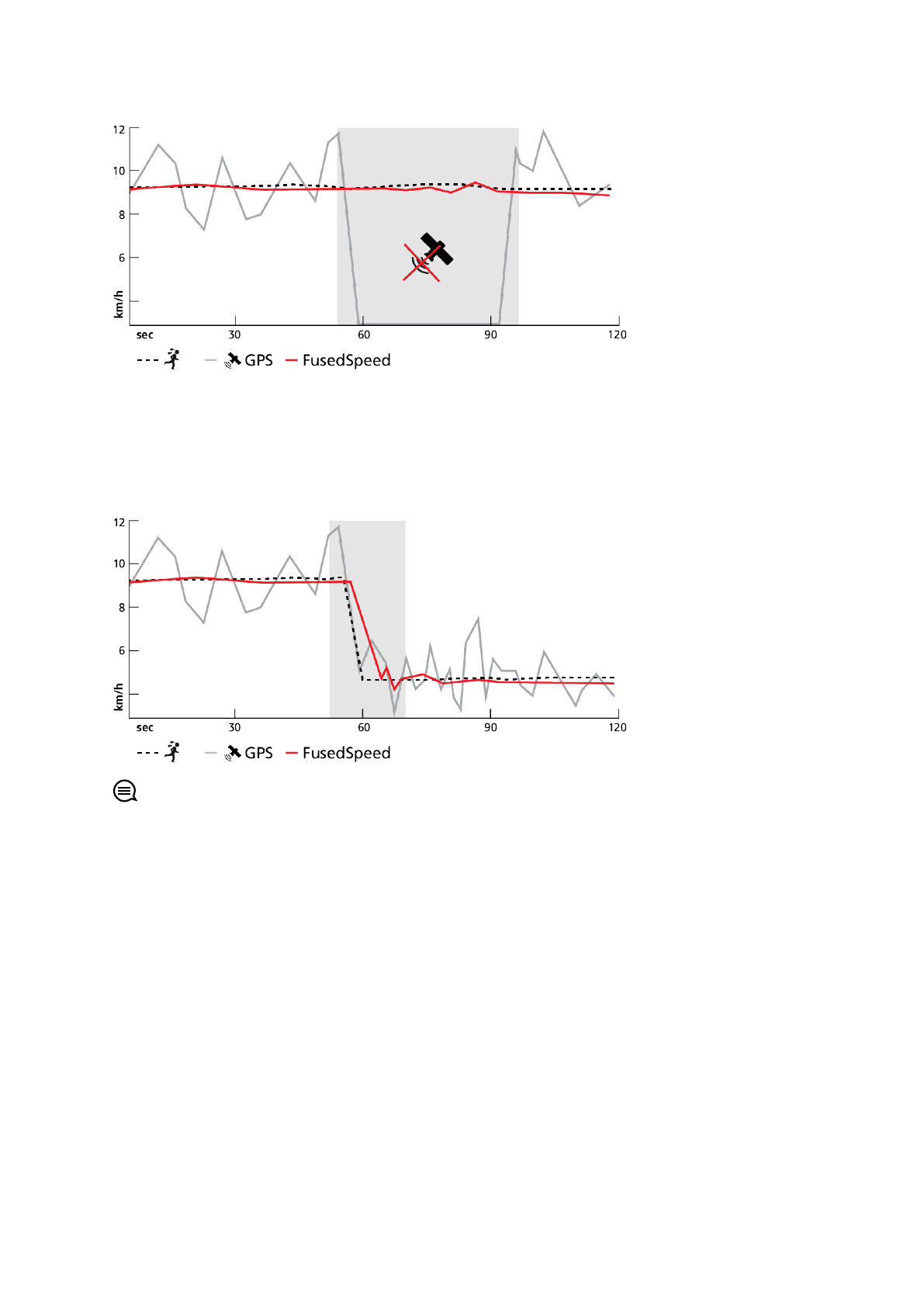 12
10
8
6
km/h
sec 30 60 90 120
GPS FusedSpeed

12
10
8
6
km/h
sec 30 60 90 120
GPS FusedSpeed